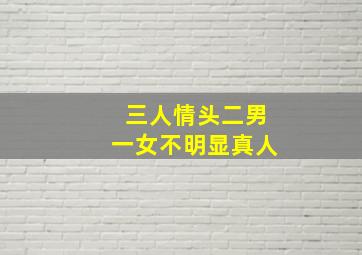 三人情头二男
一女不明显真人